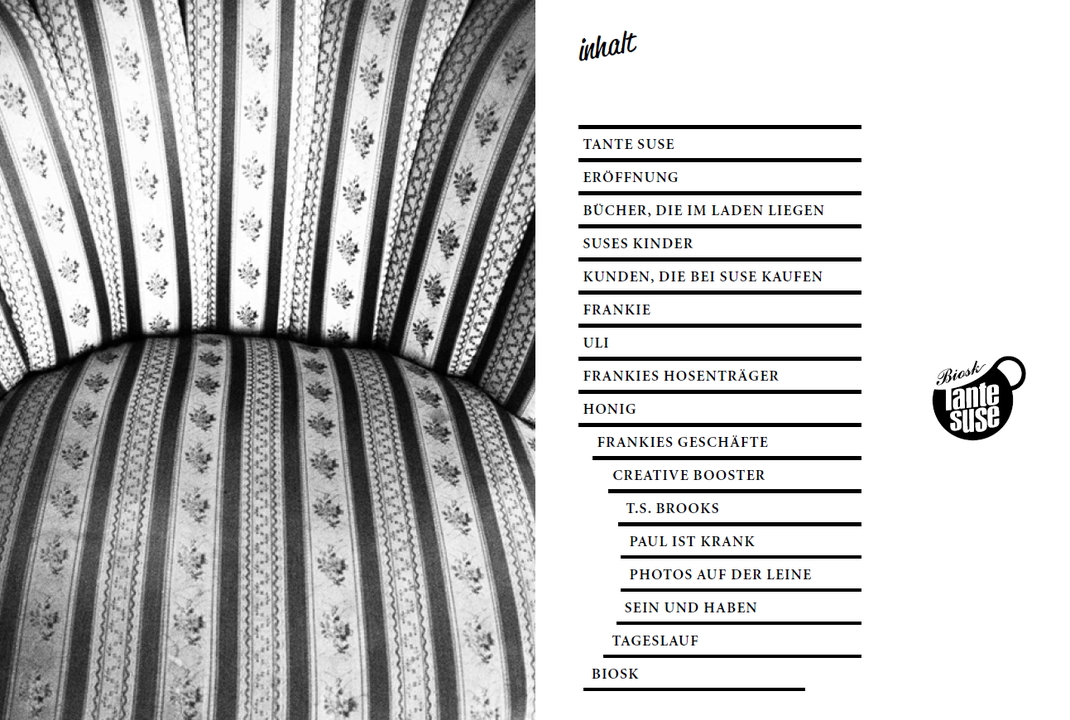 inhalt

TANTE SUSE
ERÖFFNUNG
BÜCHER, DIE IM LADEN LIEGEN
SUSES KINDER
KUNDEN, DIE BEI SUSE KAUFEN
FRANKIE
ULI
FRANKIES HOSENTRÄGER
HONIG
FRANKIES GESCHÄFTE
CREATIVE BOOSTER
T.S. BROOKS
PAUL IST KRANK
PHOTOS AUF DER LEINE
SEIN UND HABEN
TAGESLAUF
BIOSK

Biosk Tante Suse